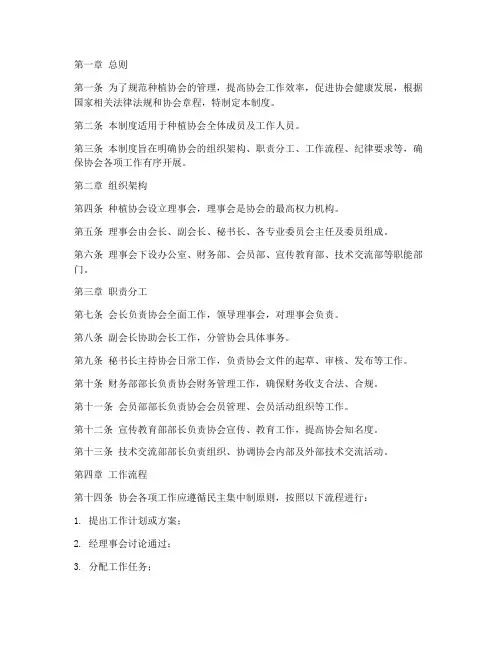 第一章 总则

第一条 为了规范种植协会的管理，提高协会工作效率，促进协会健康发展，根据国家相关法律法规和协会章程，特制定本制度。

第二条 本制度适用于种植协会全体成员及工作人员。

第三条 本制度旨在明确协会的组织架构、职责分工、工作流程、纪律要求等，确保协会各项工作有序开展。

第二章 组织架构

第四条 种植协会设立理事会，理事会是协会的最高权力机构。

第五条 理事会由会长、副会长、秘书长、各专业委员会主任及委员组成。

第六条 理事会下设办公室、财务部、会员部、宣传教育部、技术交流部等职能部门。

第三章 职责分工

第七条 会长负责协会全面工作，领导理事会，对理事会负责。

第八条 副会长协助会长工作，分管协会具体事务。

第九条 秘书长主持协会日常工作，负责协会文件的起草、审核、发布等工作。

第十条 财务部部长负责协会财务管理工作，确保财务收支合法、合规。

第十一条 会员部部长负责协会会员管理、会员活动组织等工作。

第十二条 宣传教育部部长负责协会宣传、教育工作，提高协会知名度。

第十三条 技术交流部部长负责组织、协调协会内部及外部技术交流活动。

第四章 工作流程

第十四条 协会各项工作应遵循民主集中制原则，按照以下流程进行：

1. 提出工作计划或方案；

2. 经理事会讨论通过；

3. 分配工作任务；